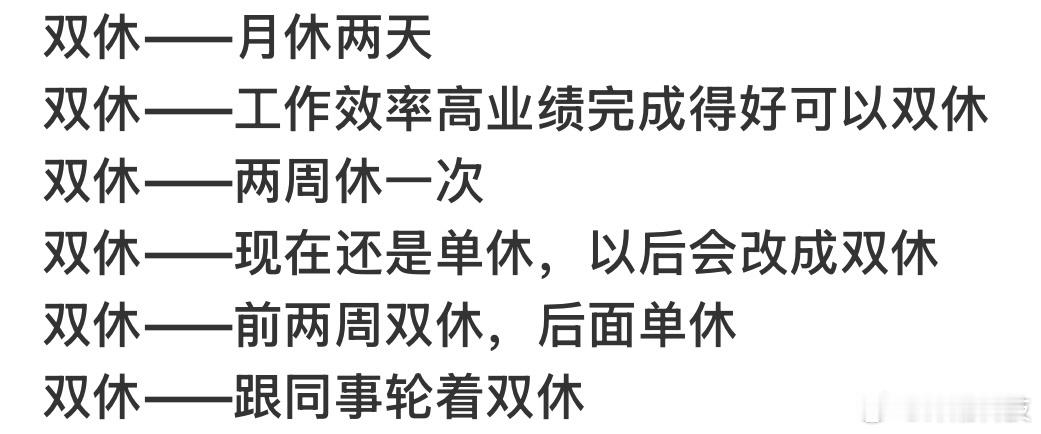 双休——月休两天
双休——工作效率高业绩完成得好可以双休
双休——两周休一次
双休——现在还是单休，以后会改成双休
双休——前两周双休，后面单休
双休——跟同事轮着双休